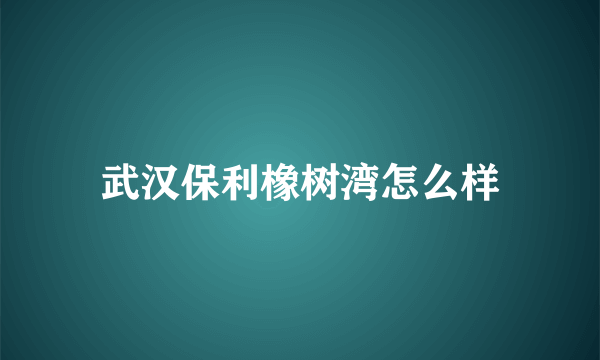 武汉保利橡树湾怎么样